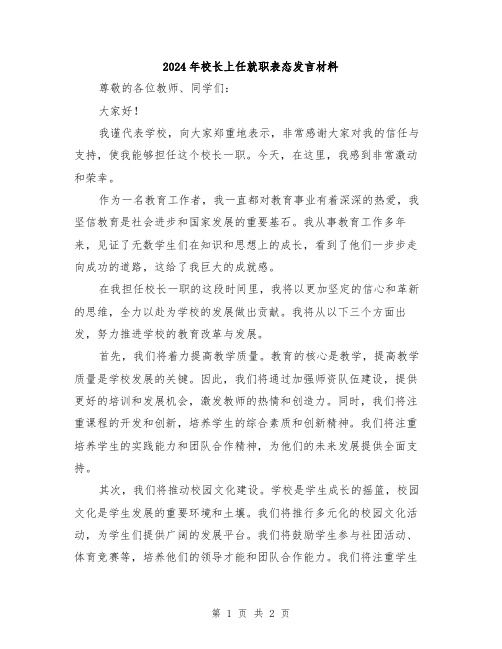 2024年校长上任就职表态发言材料

尊敬的各位教师、同学们：

大家好！

我谨代表学校，向大家郑重地表示，非常感谢大家对我的信任与支持，使我能够担任这个校长一职。今天，在这里，我感到非常激动和荣幸。

作为一名教育工作者，我一直都对教育事业有着深深的热爱，我坚信教育是社会进步和国家发展的重要基石。我从事教育工作多年来，见证了无数学生们在知识和思想上的成长，看到了他们一步步走向成功的道路，这给了我巨大的成就感。

在我担任校长一职的这段时间里，我将以更加坚定的信心和革新的思维，全力以赴为学校的发展做出贡献。我将从以下三个方面出发，努力推进学校的教育改革与发展。

首先，我们将着力提高教学质量。教育的核心是教学，提高教学质量是学校发展的关键。因此，我们将通过加强师资队伍建设，提供更好的培训和发展机会，激发教师的热情和创造力。同时，我们将注重课程的开发和创新，培养学生的综合素质和创新精神。我们将注重培养学生的实践能力和团队合作精神，为他们的未来发展提供全面支持。

其次，我们将推动校园文化建设。学校是学生成长的摇篮，校园文化是学生发展的重要环境和土壤。我们将推行多元化的校园文化活动，为学生们提供广阔的发展平台。我们将鼓励学生参与社团活动、体育竞赛等，培养他们的领导才能和团队合作能力。我们将注重学生

第 1 页 共 2 页